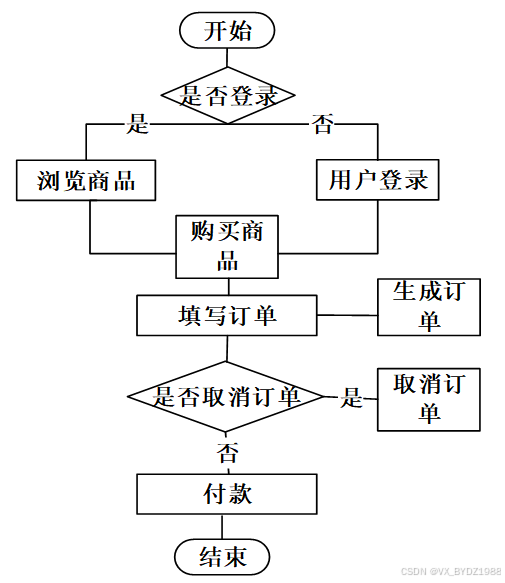 开始

是否登录

是

否

浏览商品

用户登录

购买商品

填写订单

生成订单

是否取消订单

是

取消订单

否

付款

结束

CSDN @VX_BYDZ1988